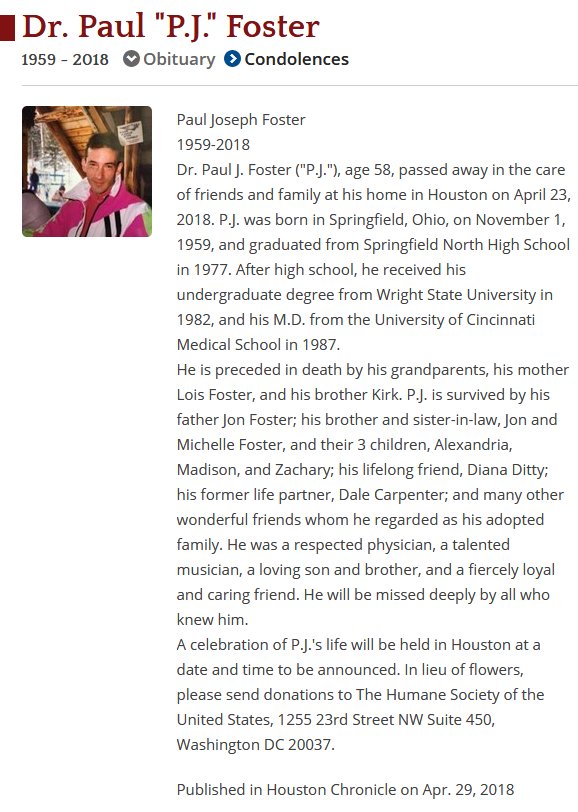 Dr. Paul "P.J." Foster

1959 - 2018 Obituary Condolences

Paul Joseph Foster
1959-2018
Dr. Paul J. Foster ("P.J."), age 58, passed away in the care of friends and family at his home in Houston on April 23, 2018. P.J. was born in Springfield, Ohio, on November 1, 1959, and graduated from Springfield North High School in 1977. After high school, he received his undergraduate degree from Wright State University in 1982, and his M.D. from the University of Cincinnati Medical School in 1987.
He is preceded in death by his grandparents, his mother Lois Foster, and his brother Kirk. P.J. is survived by his father Jon Foster; his brother and sister-in-law, Jon and Michelle Foster, and their 3 children, Alexandria, Madison, and Zachary; his lifelong friend, Diana Ditty; his former life partner, Dale Carpenter; and many other wonderful friends whom he regarded as his adopted family. He was a respected physician, a talented musician, a loving son and brother, and a fiercely loyal and caring friend. He will be missed deeply by all who knew him.
A celebration of P.J.'s life will be held in Houston at a date and time to be announced. In lieu of flowers, please send donations to The Humane Society of the United States, 1255 23rd Street NW Suite 450, Washington DC 20037.

Published in Houston Chronicle on Apr. 29, 2018